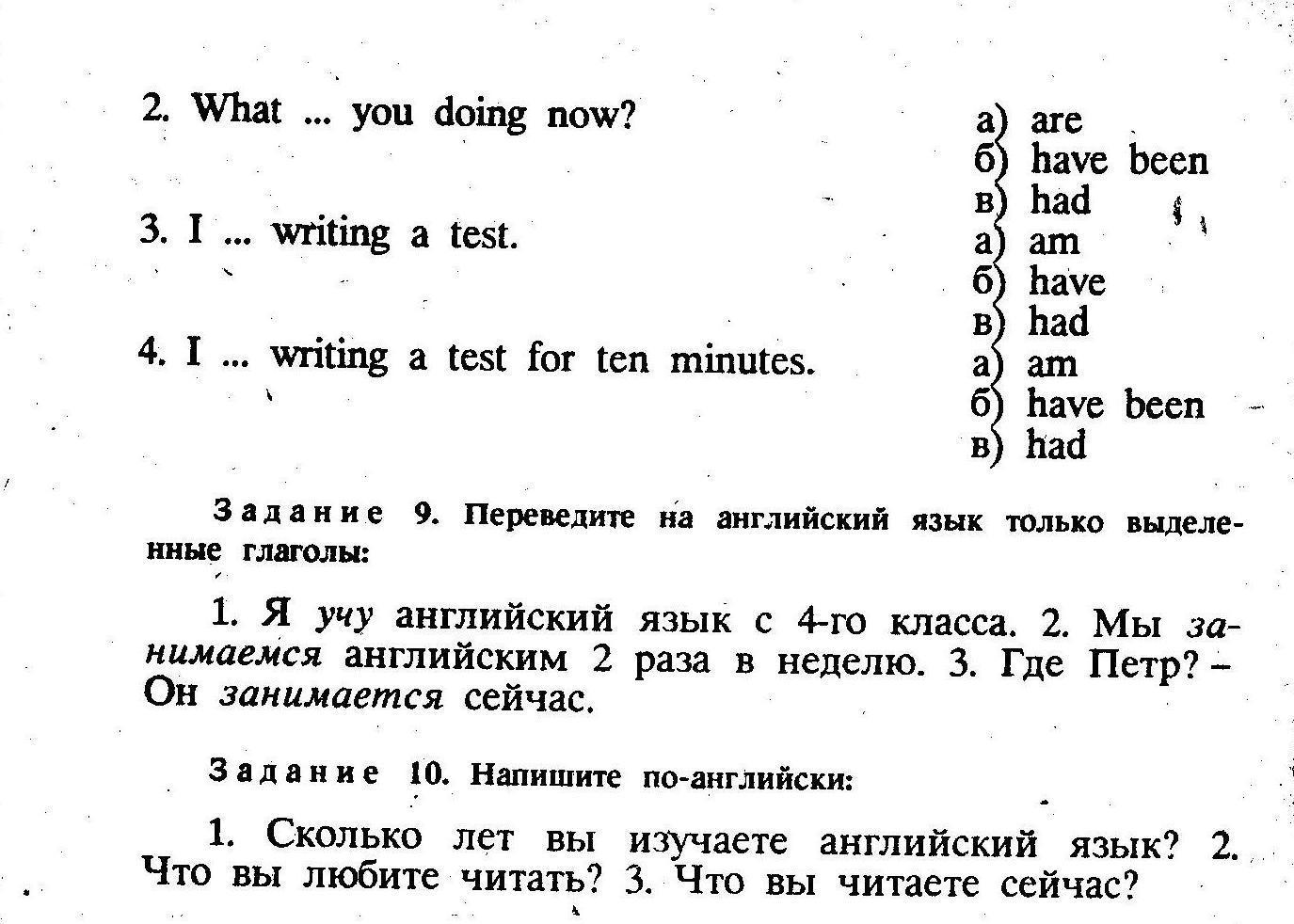 2. What ... you doing now?

а) are
б) have been
в) had

3. I ... writing a test.

а) am
б) have
в) had

4. I ... writing a test for ten minutes.

а) am
б) have been
в) had

Задание 9. Переведите на английский язык только выделенные глаголы:

1. Я учу английский язык с 4-го класса. 2. Мы занимаемся английским 2 раза в неделю. 3. Где Петр? – Он занимается сейчас.

Задание 10. Напишите по-английски:

1. Сколько лет вы изучаете английский язык? 2. Что вы любите читать? 3. Что вы читаете сейчас?